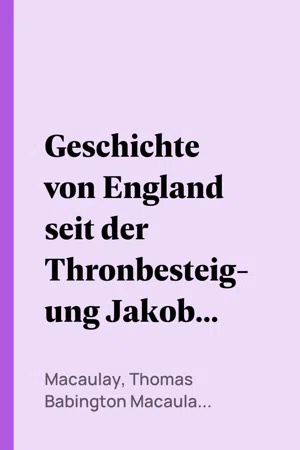 Geschichte von England seit der Thronbesteigung Jakob...

Macaulay, Thomas Babington Macaula...